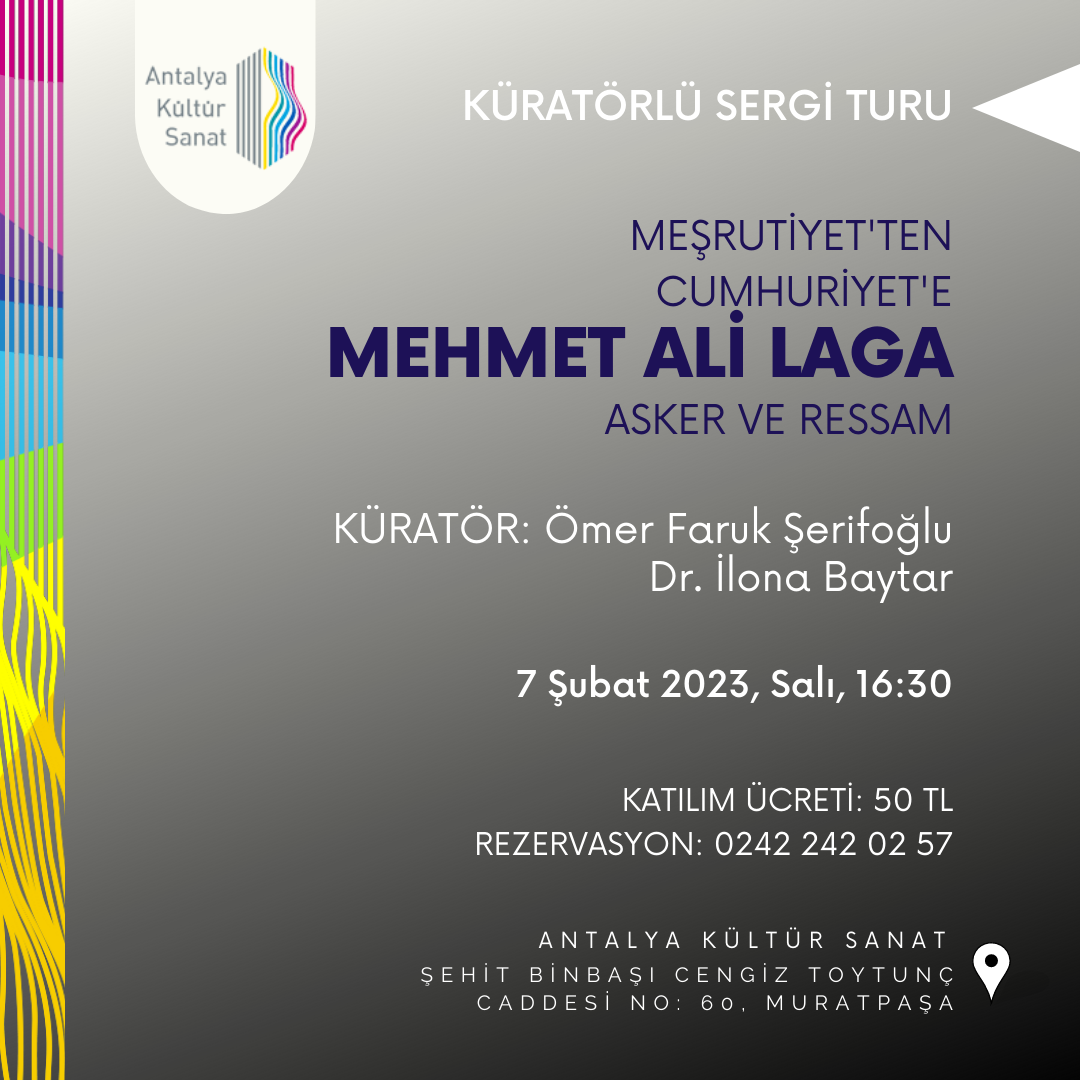 Antalya Kültür Sanat

KÜRATÖRLÜ SERGİ TURU

MEŞRUTİYET'TEN CUMHURİYET'E
MEHMET ALİ LAGA
ASKER VE RESSAM

KÜRATÖR: Ömer Faruk Şerifoğlu
Dr. İlona Baytar

7 Şubat 2023, Salı, 16:30

KATILIM ÜCRETİ: 50 TL
REZERVASYON: 0242 242 02 57

ANTALYA KÜLTÜR SANAT
ŞEHİT BİNBAŞI CENGİZ TOYTUNÇ
CADDESİ NO: 60, MURATPAŞA